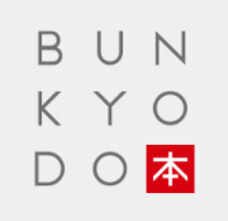 BUN
KYO
DO 本